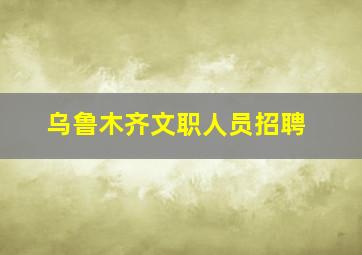 乌鲁木齐文职人员招聘